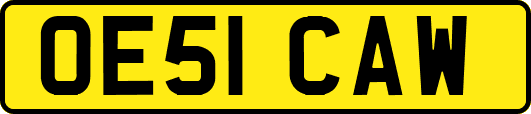 OE51 CAW